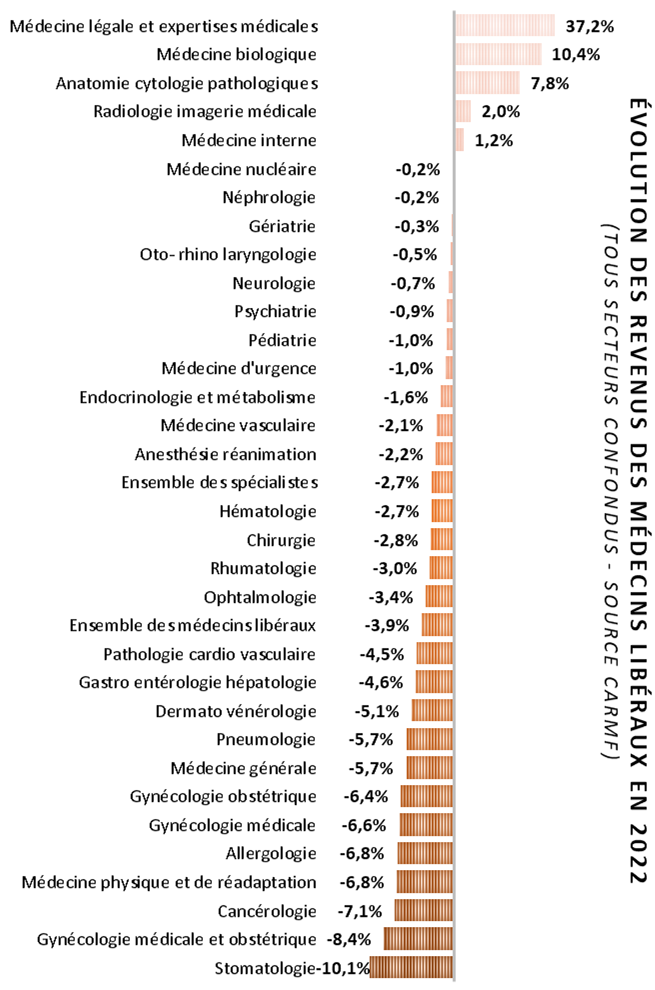 ÉVOLUTION DES REVENUS DES MÉDECINS LIBÉRAUX EN 2022
(TOUS SECTEURS CONFONDUS - SOURCE CARMF)

Médecine légale et expertises médicales 37,2%
Médecine biologique 10,4%
Anatomie cytologie pathologiques 7,8%
Radiologie imagerie médicale 2,0%
Médecine interne 1,2%
Médecine nucléaire -0,2%
Néphrologie -0,2%
Gériatrie -0,3%
Oto- rhino laryngologie -0,5%
Neurologie -0,7%
Psychiatrie -0,9%
Pédiatrie -1,0%
Médecine d'urgence -1,0%
Endocrinologie et métabolisme -1,6%
Médecine vasculaire -2,1%
Anesthésie réanimation -2,2%
Ensemble des spécialistes -2,7%
Hématologie -2,7%
Chirurgie -2,8%
Rhumatologie -3,0%
Ophtalmologie -3,4%
Ensemble des médecins libéraux -3,9%
Pathologie cardio vasculaire -4,5%
Gastro entérologie hépatologie -4,6%
Dermato vénérologie -5,1%
Pneumologie -5,7%
Médecine générale -5,7%
Gynécologie obstétrique -6,4%
Gynécologie médicale -6,6%
Allergologie -6,8%
Médecine physique et de réadaptation -6,8%
Cancérologie -7,1%
Gynécologie médicale et obstétrique -8,4%
Stomatologie -10,1%